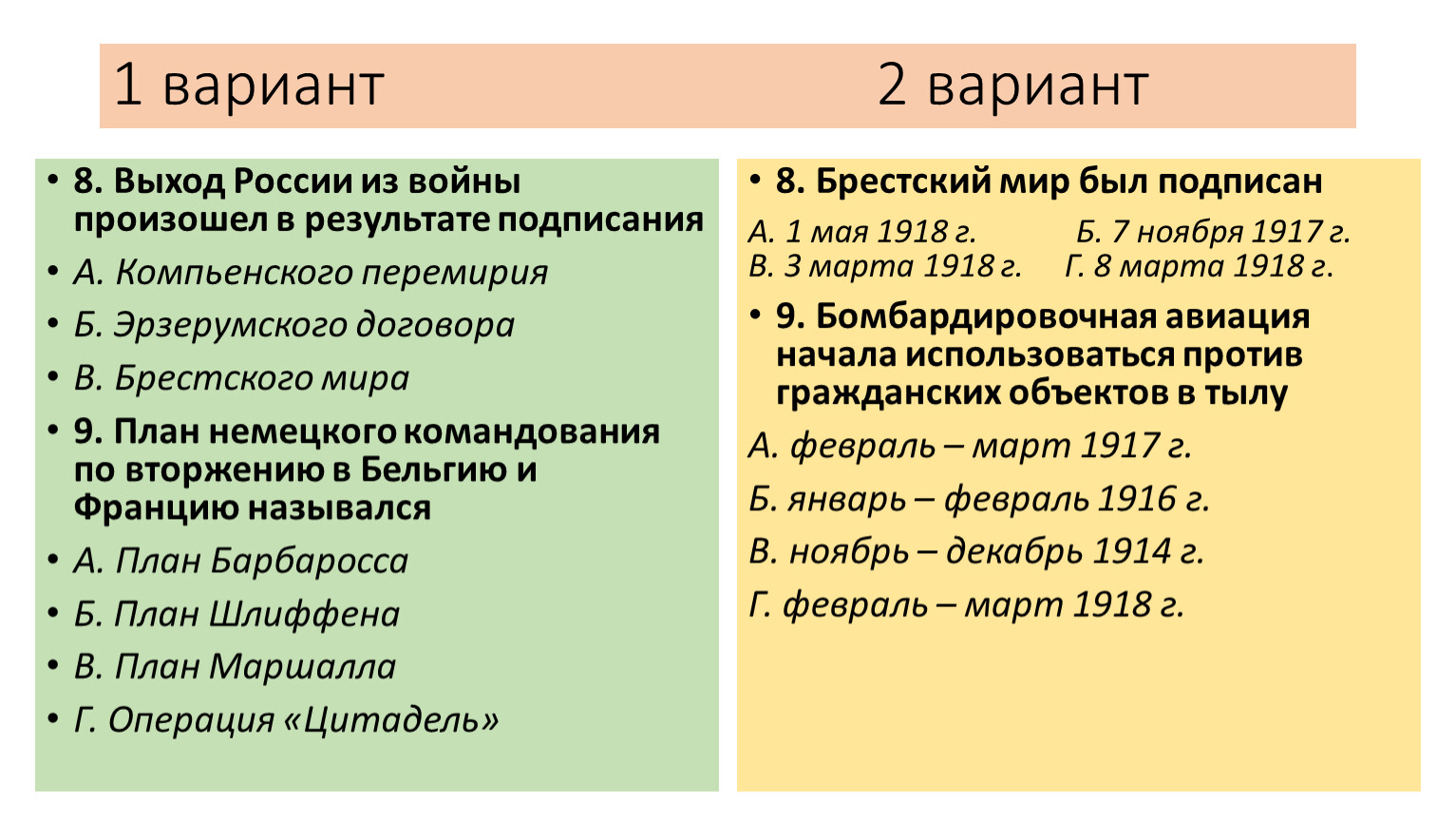 1 вариант

2 вариант

• 8. Выход России из войны произошел в результате подписания
• А. Компьенского перемирия
• Б. Эрзерумского договора
• В. Брестского мира
• 9. План немецкого командования по вторжению в Бельгию и Францию назывался
• А. План Барбаросса
• Б. План Шлиффена
• В. План Маршалла
• Г. Операция «Цитадель»

• 8. Брестский мир был подписан
А. 1 мая 1918 г. Б. 7 ноября 1917 г.
В. 3 марта 1918 г. Г. 8 марта 1918 г.
• 9. Бомбардировочная авиация начала использоваться против гражданских объектов в тылу
А. февраль – март 1917 г.
Б. январь – февраль 1916 г.
В. ноябрь – декабрь 1914 г.
Г. февраль – март 1918 г.